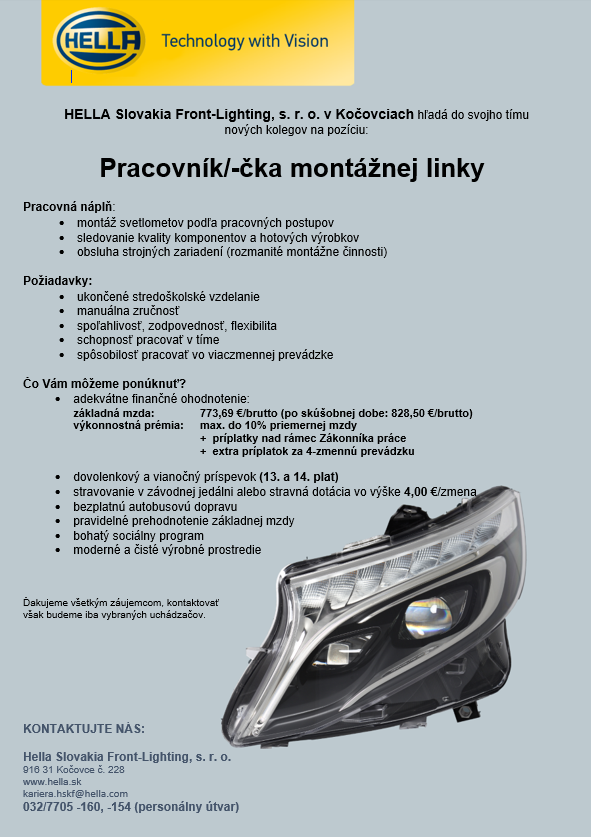 HELLA Technology with Vision

HELLA Slovakia Front-Lighting, s. r. o. v Kočovciach hľadá do svojho tímu nových kolegov na pozíciu:

Pracovník/-čka montážnej linky

Pracovná náplň:
- montáž svetlometov podľa pracovných postupov
- sledovanie kvality komponentov a hotových výrobkov
- obsluha strojných zariadení (rozmanité montážne činnosti)

Požiadavky:
- ukončené stredoškolské vzdelanie
- manuálna zručnosť
- spoľahlivosť, zodpovednosť, flexibilita
- schopnosť pracovať v tíme
- spôsobilosť pracovať vo viaczmennej prevádzke

Čo Vám môžeme ponúknuť?
- adekvátne finančné ohodnotenie:
základná mzda: 773,69 €/brutto (po skúšobnej dobe: 828,50 €/brutto)
výkonnostná prémia: max. do 10% priemernej mzdy
+ príplatky nad rámec Zákonníka práce
+ extra príplatok za 4-zmennú prevádzku

- dovolenkový a vianočný príspevok (13. a 14. plat)
- stravovanie v závodnej jedálni alebo stravná dotácia vo výške 4,00 €/zmena
- bezplatnú autobusovú dopravu
- pravidelné prehodnotenie základnej mzdy
- bohatý sociálny program
- moderné a čisté výrobné prostredie

Ďakujeme všetkým záujemcom, kontaktovať však budeme iba vybraných uchádzačov.

KONTAKTUJTE NÁS:

Hella Slovakia Front-Lighting, s. r. o.
916 31 Kočovce č. 228
www.hella.sk
kariera.hskf@hella.com
032/7705 -160, -154 (personálny útvar)